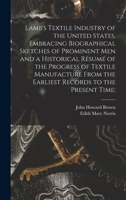 Lamb's Textile Industry of the United States, Embracing Biographical Sketches of Prominent Men and a Historical Résumé of the Progress of Textile Manufacture From the Earliest Records to the Present Time;

John Howard Brown
Edith Mary Norris